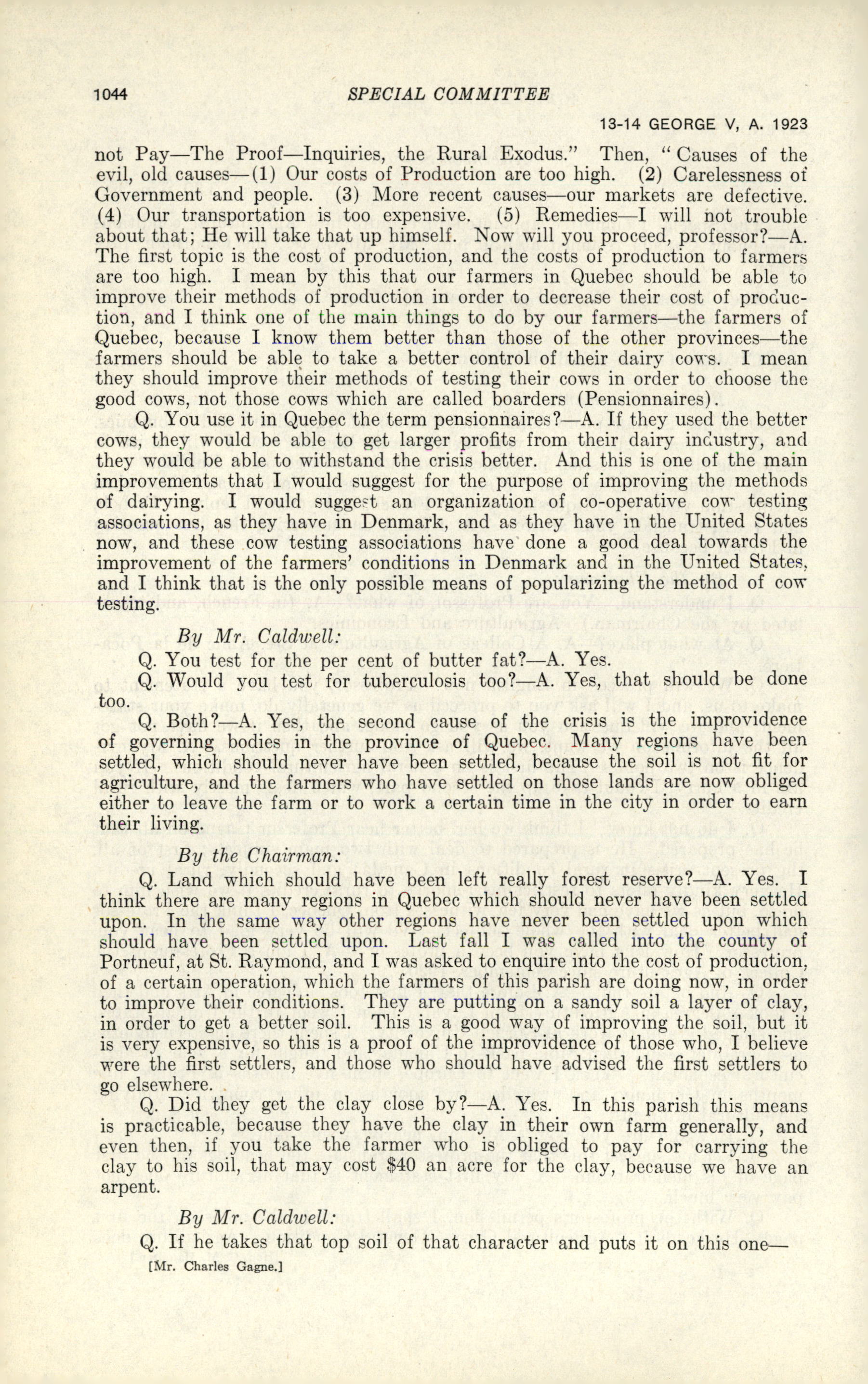 1044 SPECIAL COMMITTEE

13-14 GEORGE V, A. 1923

not Pay—The Proof—Inquiries, the Rural Exodus." Then, "Causes of the evil, old causes—(1) Our costs of Production are too high. (2) Carelessness of Government and people. (3) More recent causes—our markets are defective. (4) Our transportation is too expensive. (5) Remedies—I will not trouble about that; He will take that up himself. Now will you proceed, professor?—A. The first topic is the cost of production, and the costs of production to farmers are too high. I mean by this that our farmers in Quebec should be able to improve their methods of production in order to decrease their cost of production, and I think one of the main things to do by our farmers—the farmers of Quebec, because I know them better than those of the other provinces—the farmers should be able to take a better control of their dairy cows. I mean they should improve their methods of testing their cows in order to choose the good cows, not those cows which are called boarders (Pensionnaires).

Q. You use it in Quebec the term pensionnaires?—A. If they used the better cows, they would be able to get larger profits from their dairy industry, and they would be able to withstand the crisis better. And this is one of the main improvements that I would suggest for the purpose of improving the methods of dairying. I would suggest an organization of co-operative cow testing associations, as they have in Denmark, and as they have in the United States now, and these cow testing associations have done a good deal towards the improvement of the farmers' conditions in Denmark and in the United States, and I think that is the only possible means of popularizing the method of cow testing.

By Mr. Caldwell:

Q. You test for the per cent of butter fat?—A. Yes.

Q. Would you test for tuberculosis too?—A. Yes, that should be done too.

Q. Both?—A. Yes, the second cause of the crisis is the improvidence of governing bodies in the province of Quebec. Many regions have been settled, which should never have been settled, because the soil is not fit for agriculture, and the farmers who have settled on those lands are now obliged either to leave the farm or to work a certain time in the city in order to earn their living.

By the Chairman:

Q. Land which should have been left really forest reserve?—A. Yes. I think there are many regions in Quebec which should never have been settled upon. In the same way other regions have never been settled upon which should have been settled upon. Last fall I was called into the county of Portneuf, at St. Raymond, and I was asked to enquire into the cost of production, of a certain operation, which the farmers of this parish are doing now, in order to improve their conditions. They are putting on a sandy soil a layer of clay, in order to get a better soil. This is a good way of improving the soil, but it is very expensive, so this is a proof of the improvidence of those who, I believe were the first settlers, and those who should have advised the first settlers to go elsewhere.

Q. Did they get the clay close by?—A. Yes. In this parish this means is practicable, because they have the clay in their own farm generally, and even then, if you take the farmer who is obliged to pay for carrying the clay to his soil, that may cost $40 an acre for the clay, because we have an arpent.

By Mr. Caldwell:

Q. If he takes that top soil of that character and puts it on this one—

[Mr. Charles Gagne.]